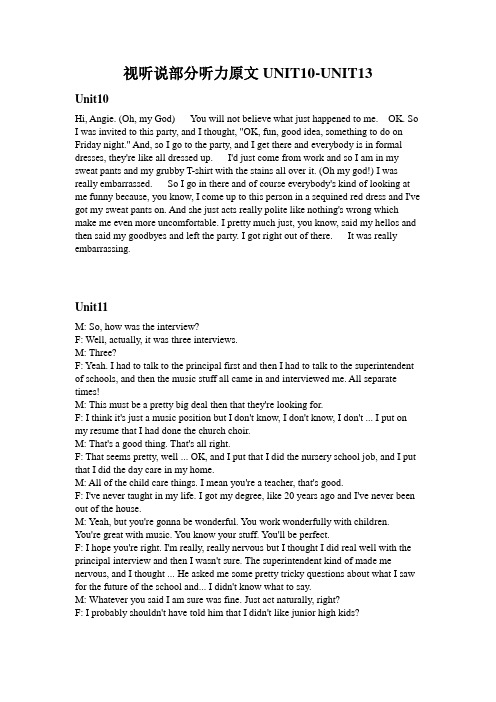 视听说部分听力原文 UNIT10-UNIT13

Unit10

Hi, Angie. (Oh, my God) You will not believe what just happened to me. OK. So I was invited to this party, and I thought, "OK, fun, good idea, something to do on Friday night." And, so I go to the party, and I get there and everybody is in formal dresses, they're like all dressed up. I'd just come from work and so I am in my sweat pants and my grubby T-shirt with the stains all over it. (Oh my god!) I was really embarrassed. So I go in there and of course everybody's kind of looking at me funny because, you know, I come up to this person in a sequined red dress and I've got my sweat pants on. And she just acts really polite like nothing's wrong which make me even more uncomfortable. I pretty much just, you know, said my hellos and then said my goodbyes and left the party. I got right out of there. It was really embarrassing.

Unit11

M: So, how was the interview?
F: Well, actually, it was three interviews.
M: Three?
F: Yeah. I had to talk to the principal first and then I had to talk to the superintendent of schools, and then the music stuff all came in and interviewed me. All separate times!
M: This must be a pretty big deal then that they're looking for.
F: I think it's just a music position but I don't know, I don't know, I don't ... I put on my resume that I had done the church choir.
M: That's a good thing. That's all right.
F: That seems pretty, well ... OK, and I put that I did the nursery school job, and I put that I did the day care in my home.
M: All of the child care things. I mean you're a teacher, that's good.
F: I've never taught in my life. I got my degree, like 20 years ago and I've never been out of the house.
M: Yeah, but you're gonna be wonderful. You work wonderfully with children. You're great with music. You know your stuff. You'll be perfect.
F: I hope you're right. I'm really, really nervous but I thought I did real well with the principal interview and then I wasn't sure. The superintendent kind of made me nervous, and I thought ... He asked me some pretty tricky questions about what I saw for the future of the school and... I didn't know what to say.
M: Whatever you said I am sure was fine. Just act naturally, right?
F: I probably shouldn't have told him that I didn't like junior high kids?